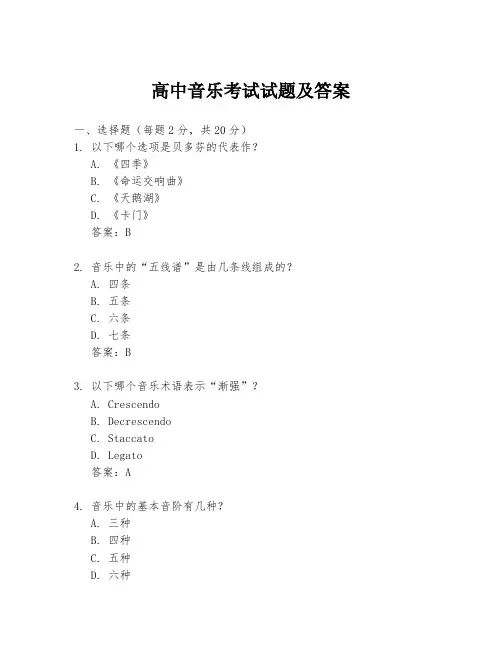 高中音乐考试试题及答案

一、选择题（每题 2 分，共 20 分）

1. 以下哪个选项是贝多芬的代表作？
A. 《四季》
B. 《命运交响曲》
C. 《天鹅湖》
D. 《卡门》
答案：B

2. 音乐中的“五线谱”是由几条线组成的？
A. 四条
B. 五条
C. 六条
D. 七条
答案：B

3. 以下哪个音乐术语表示“渐强”？
A. Crescendo
B. Decrescendo
C. Staccato
D. Legato
答案：A

4. 音乐中的基本音阶有几种？
A. 三种
B. 四种
C. 五种
D. 六种